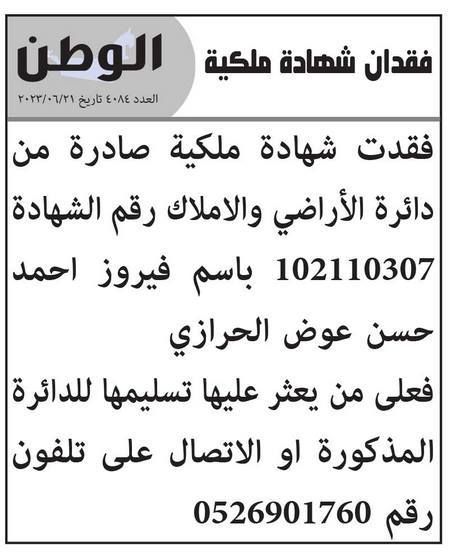 فقدان شهادة ملكية

الوطن
العدد ٤٠٨٤ تاريخ ٢٠٢٣/٠٦/٢١

فقدت شهادة ملكية صادرة من دائرة الأراضي والاملاك رقم الشهادة 102110307 باسم فيروز احمد حسن عوض الحرازي

فعلى من يعثر عليها تسليمها للدائرة المذكورة او الاتصال على تلفون رقم 0526901760